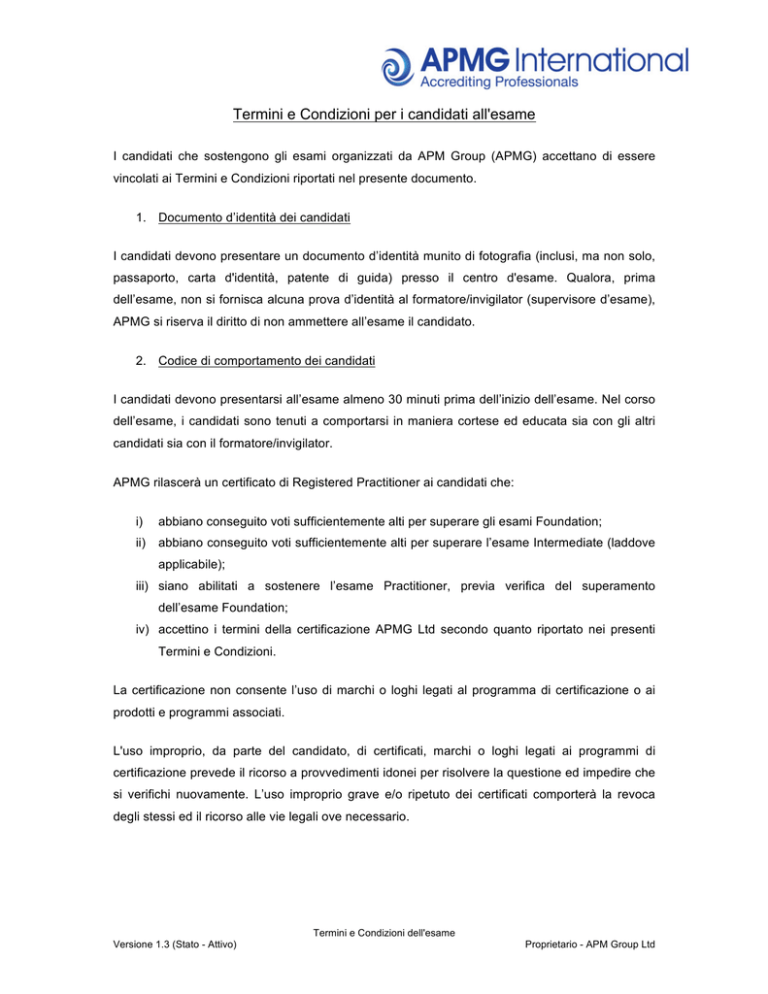 APMG International
Accrediting Professionals

Termini e Condizioni per i candidati all'esame

I candidati che sostengono gli esami organizzati da APM Group (APMG) accettano di essere vincolati ai Termini e Condizioni riportati nel presente documento.

1. Documento d'identità dei candidati

I candidati devono presentare un documento d'identità munito di fotografia (inclusi, ma non solo, passaporto, carta d'identità, patente di guida) presso il centro d'esame. Qualora, prima dell'esame, non si fornisca alcuna prova d'identità al formatore/invigilator (supervisore d'esame), APMG si riserva il diritto di non ammettere all'esame il candidato.

2. Codice di comportamento dei candidati

I candidati devono presentarsi all'esame almeno 30 minuti prima dell'inizio dell'esame. Nel corso dell'esame, i candidati sono tenuti a comportarsi in maniera cortese ed educata sia con gli altri candidati sia con il formatore/invigilator.

APMG rilascerà un certificato di Registered Practitioner ai candidati che:

i) abbiano conseguito voti sufficientemente alti per superare gli esami Foundation;
ii) abbiano conseguito voti sufficientemente alti per superare l'esame Intermediate (laddove applicabile);
iii) siano abilitati a sostenere l'esame Practitioner, previa verifica del superamento dell'esame Foundation;
iv) accettino i termini della certificazione APMG Ltd secondo quanto riportato nei presenti Termini e Condizioni.

La certificazione non consente l'uso di marchi o loghi legati al programma di certificazione o ai prodotti e programmi associati.

L'uso improprio, da parte del candidato, di certificati, marchi o loghi legati ai programmi di certificazione prevede il ricorso a provvedimenti idonei per risolvere la questione ed impedire che si verifichi nuovamente. L'uso improprio grave e/o ripetuto dei certificati comporterà la revoca degli stessi ed il ricorso alle vie legali ove necessario.

Termini e Condizioni dell'esame
Versione 1.3 (Stato - Attivo)
Proprietario - APM Group Ltd